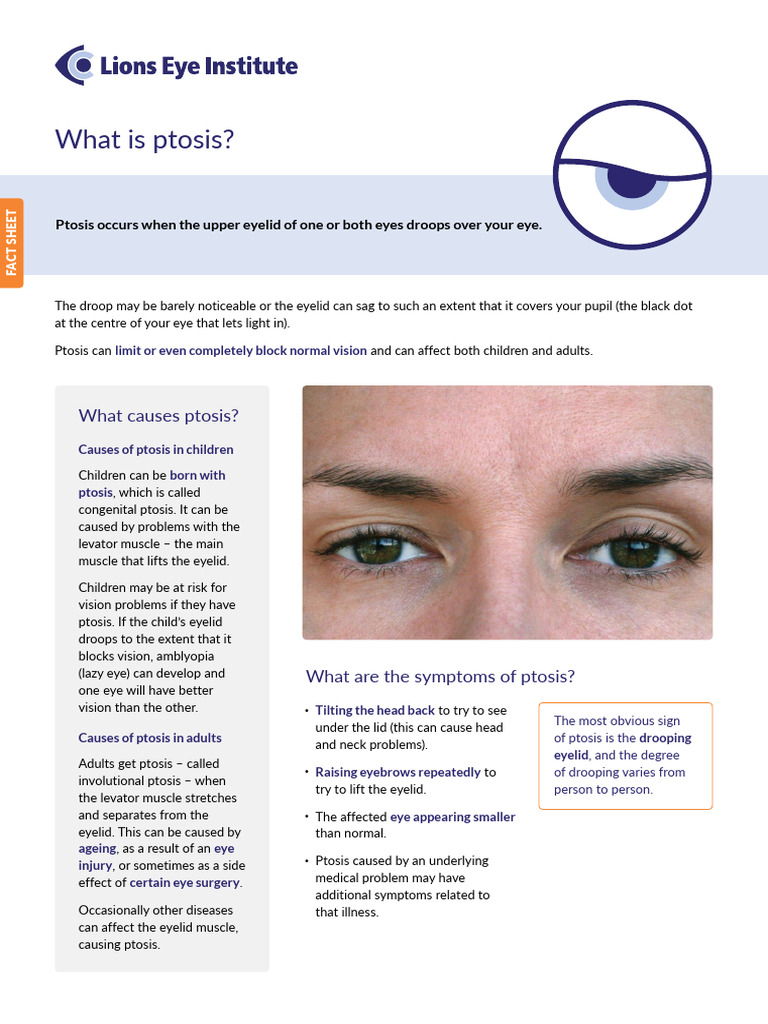 Lions Eye Institute

What is ptosis?

FACT SHEET

Ptosis occurs when the upper eyelid of one or both eyes droops over your eye.

The droop may be barely noticeable or the eyelid can sag to such an extent that it covers your pupil (the black dot at the centre of your eye that lets light in).

Ptosis can limit or even completely block normal vision and can affect both children and adults.

What causes ptosis?

Causes of ptosis in children

Children can be born with ptosis, which is called congenital ptosis. It can be caused by problems with the levator muscle – the main muscle that lifts the eyelid.

Children may be at risk for vision problems if they have ptosis. If the child's eyelid droops to the extent that it blocks vision, amblyopia (lazy eye) can develop and one eye will have better vision than the other.

Causes of ptosis in adults

Adults get ptosis – called involutional ptosis – when the levator muscle stretches and separates from the eyelid. This can be caused by ageing, as a result of an eye injury, or sometimes as a side effect of certain eye surgery.

Occasionally other diseases can affect the eyelid muscle, causing ptosis.

What are the symptoms of ptosis?

• Tilting the head back to try to see under the lid (this can cause head and neck problems).

• Raising eyebrows repeatedly to try to lift the eyelid.

• The affected eye appearing smaller than normal.

• Ptosis caused by an underlying medical problem may have additional symptoms related to that illness.

The most obvious sign of ptosis is the drooping eyelid, and the degree of drooping varies from person to person.